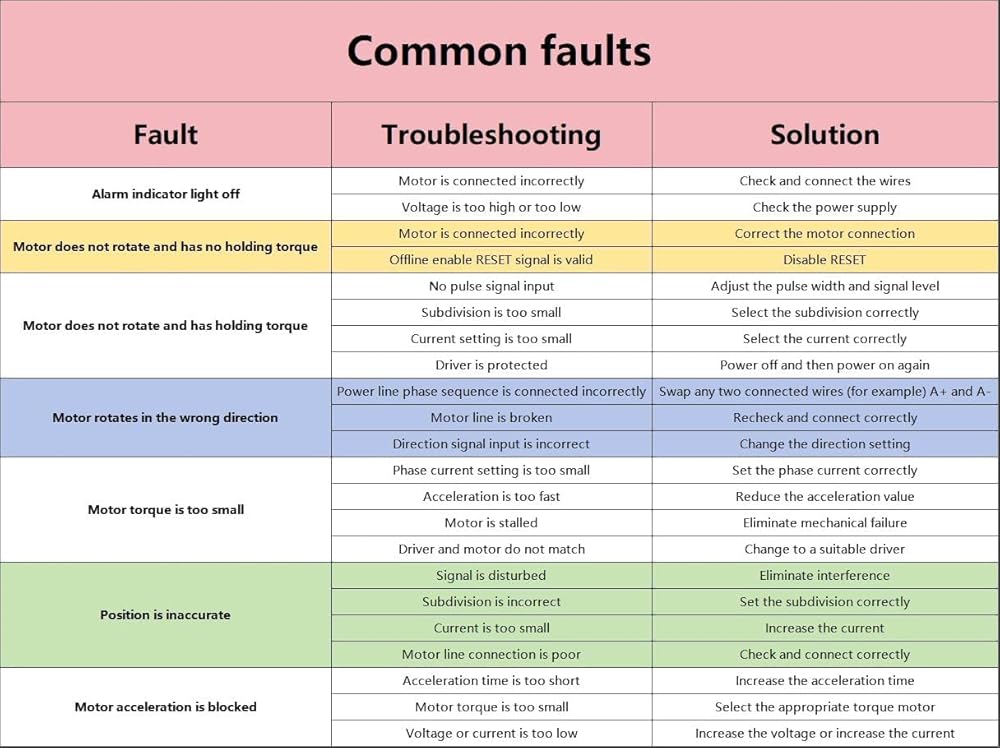 Common faults

| Fault | Troubleshooting | Solution |
|---|---|---|
| Alarm indicator light off | Motor is connected incorrectly | Check and connect the wires |
| | Voltage is too high or too low | Check the power supply |
| Motor does not rotate and has no holding torque | Motor is connected incorrectly | Correct the motor connection |
| | Offline enable RESET signal is valid | Disable RESET |
| Motor does not rotate and has holding torque | No pulse signal input | Adjust the pulse width and signal level |
| | Subdivision is too small | Select the subdivision correctly |
| | Current setting is too small | Select the current correctly |
| | Driver is protected | Power off and then power on again |
| Motor rotates in the wrong direction | Power line phase sequence is connected incorrectly | Swap any two connected wires (for example) A+ and A- |
| | Motor line is broken | Recheck and connect correctly |
| | Direction signal input is incorrect | Change the direction setting |
| Motor torque is too small | Phase current setting is too small | Set the phase current correctly |
| | Acceleration is too fast | Reduce the acceleration value |
| | Motor is stalled | Eliminate mechanical failure |
| | Driver and motor do not match | Change to a suitable driver |
| Position is inaccurate | Signal is disturbed | Eliminate interference |
| | Subdivision is incorrect | Set the subdivision correctly |
| | Current is too small | Increase the current |
| | Motor line connection is poor | Check and connect correctly |
| Motor acceleration is blocked | Acceleration time is too short | Increase the acceleration time |
| | Motor torque is too small | Select the appropriate torque motor |
| | Voltage or current is too low | Increase the voltage or increase the current |